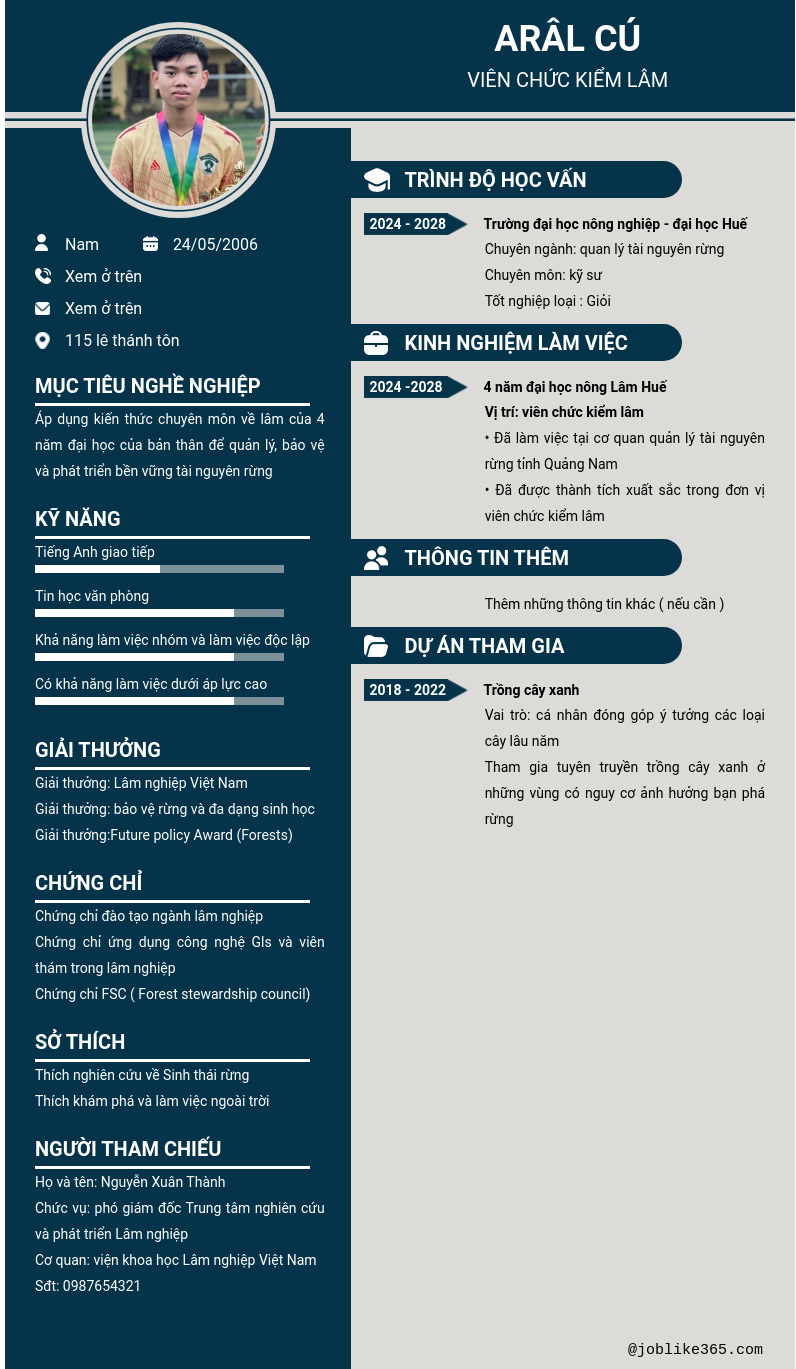 ARÂL CÚ
VIÊN CHỨC KIỂM LÂM

Nam
24/05/2006
Xem ở trên
Xem ở trên
115 lê thánh tôn

MỤC TIÊU NGHỀ NGHIỆP
Áp dụng kiến thức chuyên môn về lâm của 4 năm đại học của bản thân để quản lý, bảo vệ và phát triển bền vững tài nguyên rừng

KỸ NĂNG
Tiếng Anh giao tiếp
Tin học văn phòng
Khả năng làm việc nhóm và làm việc độc lập
Có khả năng làm việc dưới áp lực cao

GIẢI THƯỞNG
Giải thưởng: Lâm nghiệp Việt Nam
Giải thưởng: bảo vệ rừng và đa dạng sinh học
Giải thưởng:Future policy Award (Forests)

CHỨNG CHỈ
Chứng chỉ đào tạo ngành lâm nghiệp
Chứng chỉ ứng dụng công nghệ GIs và viên thám trong lâm nghiệp
Chứng chỉ FSC ( Forest stewardship council)

SỞ THÍCH
Thích nghiên cứu về Sinh thái rừng
Thích khám phá và làm việc ngoài trời

NGƯỜI THAM CHIẾU
Họ và tên: Nguyễn Xuân Thành
Chức vụ: phó giám đốc Trung tâm nghiên cứu và phát triển Lâm nghiệp
Cơ quan: viện khoa học Lâm nghiệp Việt Nam
Sđt: 0987654321

TRÌNH ĐỘ HỌC VẤN
2024 - 2028
Trường đại học nông nghiệp - đại học Huế
Chuyên ngành: quan lý tài nguyên rừng
Chuyên môn: kỹ sư
Tốt nghiệp loại : Giỏi

KINH NGHIỆM LÀM VIỆC
2024 -2028
4 năm đại học nông Lâm Huế
Vị trí: viên chức kiểm lâm
• Đã làm việc tại cơ quan quản lý tài nguyên rừng tỉnh Quảng Nam
• Đã được thành tích xuất sắc trong đơn vị viên chức kiểm lâm

THÔNG TIN THÊM
Thêm những thông tin khác ( nếu cần )

DỰ ÁN THAM GIA
2018 - 2022
Trồng cây xanh
Vai trò: cá nhân đóng góp ý tưởng các loại cây lâu năm
Tham gia tuyên truyền trồng cây xanh ở những vùng có nguy cơ ảnh hưởng bạn phá rừng

@joblike365.com